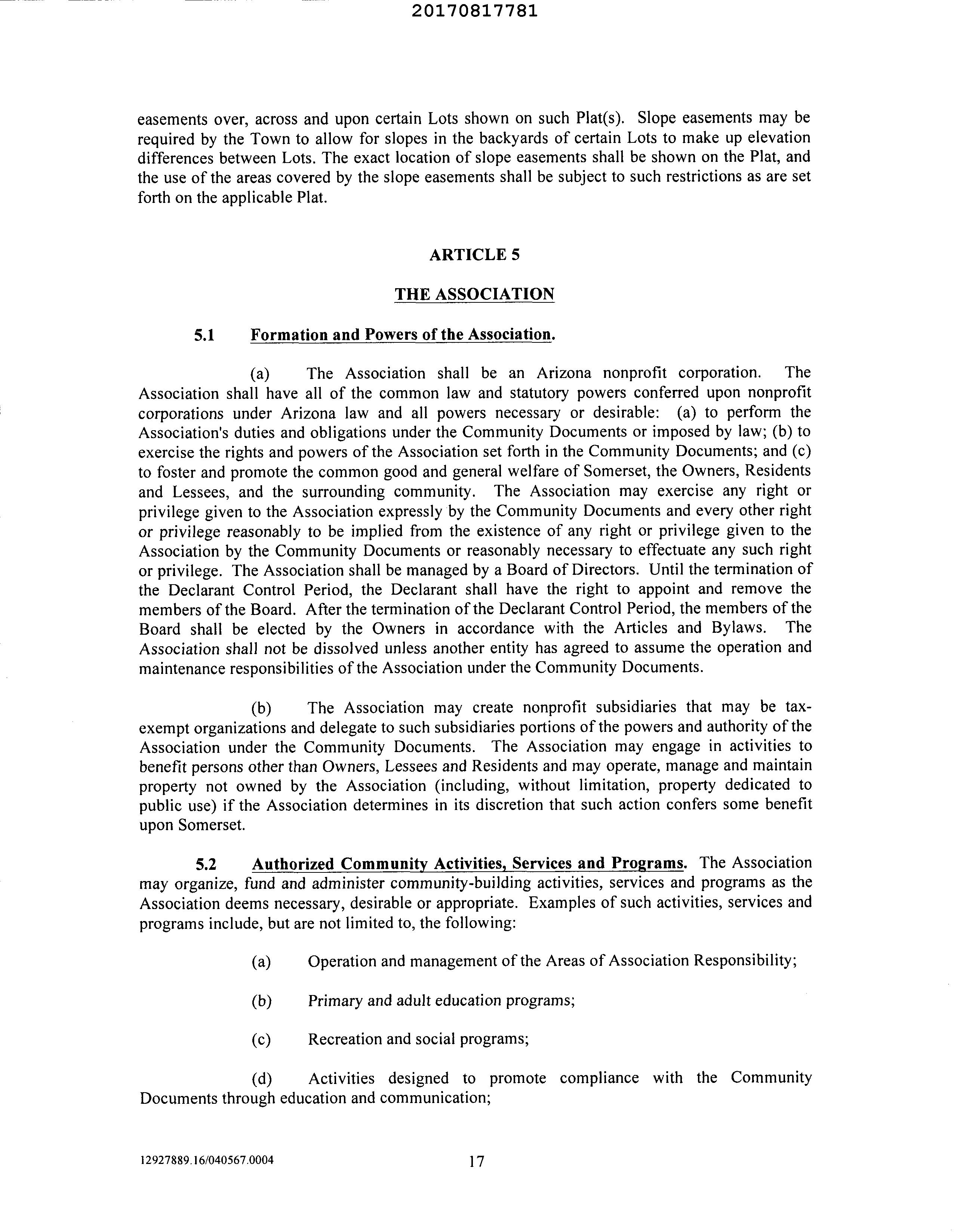 20170817781

easements over, across and upon certain Lots shown on such Plat(s). Slope easements may be required by the Town to allow for slopes in the backyards of certain Lots to make up elevation differences between Lots. The exact location of slope easements shall be shown on the Plat, and the use of the areas covered by the slope easements shall be subject to such restrictions as are set forth on the applicable Plat.

ARTICLE 5

THE ASSOCIATION

5.1 Formation and Powers of the Association.

(a) The Association shall be an Arizona nonprofit corporation. The Association shall have all of the common law and statutory powers conferred upon nonprofit corporations under Arizona law and all powers necessary or desirable: (a) to perform the Association's duties and obligations under the Community Documents or imposed by law; (b) to exercise the rights and powers of the Association set forth in the Community Documents; and (c) to foster and promote the common good and general welfare of Somerset, the Owners, Residents and Lessees, and the surrounding community. The Association may exercise any right or privilege given to the Association expressly by the Community Documents and every other right or privilege reasonably to be implied from the existence of any right or privilege given to the Association by the Community Documents or reasonably necessary to effectuate any such right or privilege. The Association shall be managed by a Board of Directors. Until the termination of the Declarant Control Period, the Declarant shall have the right to appoint and remove the members of the Board. After the termination of the Declarant Control Period, the members of the Board shall be elected by the Owners in accordance with the Articles and Bylaws. The Association shall not be dissolved unless another entity has agreed to assume the operation and maintenance responsibilities of the Association under the Community Documents.

(b) The Association may create nonprofit subsidiaries that may be tax-exempt organizations and delegate to such subsidiaries portions of the powers and authority of the Association under the Community Documents. The Association may engage in activities to benefit persons other than Owners, Lessees and Residents and may operate, manage and maintain property not owned by the Association (including, without limitation, property dedicated to public use) if the Association determines in its discretion that such action confers some benefit upon Somerset.

5.2 Authorized Community Activities, Services and Programs. The Association may organize, fund and administer community-building activities, services and programs as the Association deems necessary, desirable or appropriate. Examples of such activities, services and programs include, but are not limited to, the following:

(a) Operation and management of the Areas of Association Responsibility;

(b) Primary and adult education programs;

(c) Recreation and social programs;

(d) Activities designed to promote compliance with the Community Documents through education and communication;

12927889.16/040567.0004 17